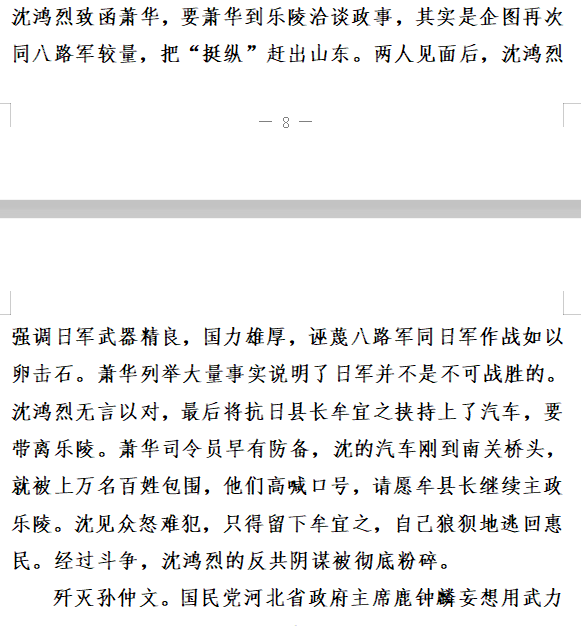 沈鸿烈致函萧华，要萧华到乐陵洽谈政事，其实是企图再次同八路军较量，把“挺纵”赶出山东。两人见面后，沈鸿烈

— 8 —

强调日军武器精良，国力雄厚，诬蔑八路军同日军作战如以卵击石。萧华列举大量事实说明了日军并不是不可战胜的。沈鸿烈无言以对，最后将抗日县长牟宜之挟持上了汽车，要带离乐陵。萧华司令员早有防备，沈的汽车刚到南关桥头，就被上万名百姓包围，他们高喊口号，请愿牟县长继续主政乐陵。沈见众怒难犯，只得留下牟宜之，自己狼狈地逃回惠民。经过斗争，沈鸿烈的反共阴谋被彻底粉碎。

歼灭孙仲文。国民党河北省政府主席鹿钟麟妄想用武力